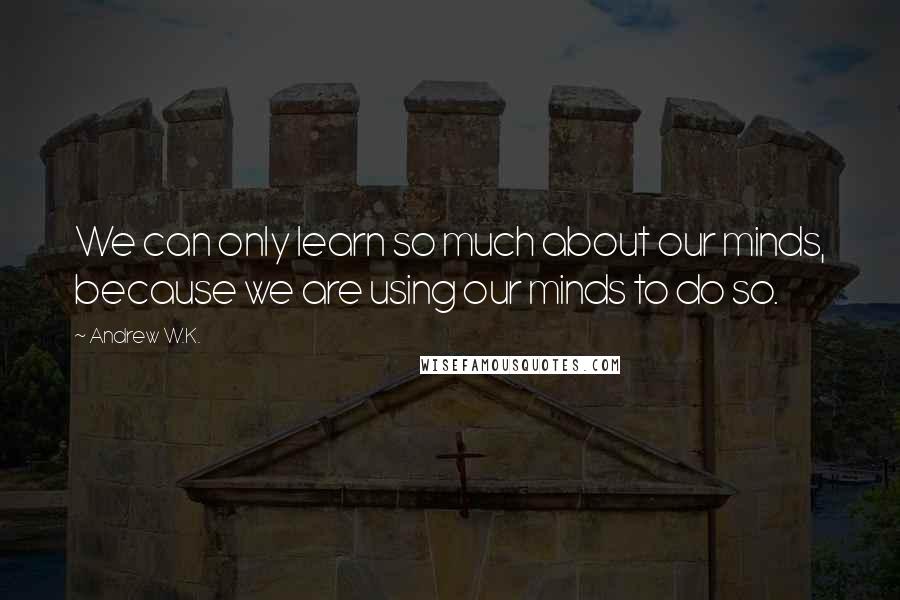 We can only learn so much about our minds, because we are using our minds to do so.

~ Andrew W.K.

WISEFAMOUSQUOTES.COM